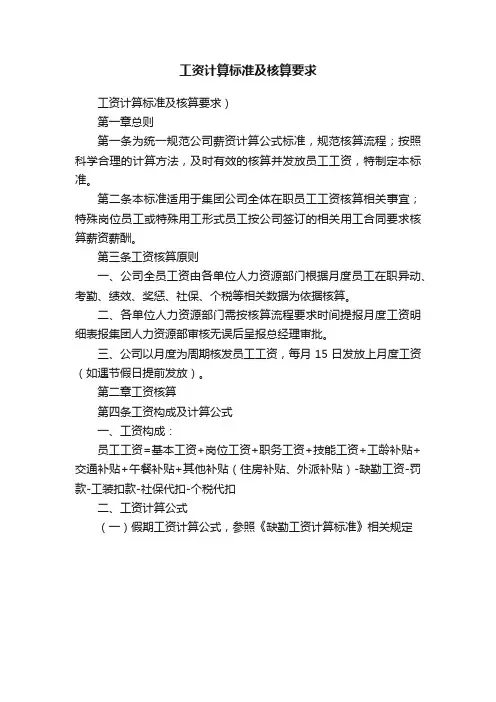 工资计算标准及核算要求

工资计算标准及核算要求）

第一章总则

第一条为统一规范公司薪资计算公式标准，规范核算流程；按照科学合理的计算方法，及时有效的核算并发放员工工资，特制定本标准。

第二条本标准适用于集团公司全体在职员工工资核算相关事宜；特殊岗位员工或特殊用工形式员工按公司签订的相关用工合同要求核算薪资薪酬。

第三条工资核算原则

一、公司全员工资由各单位人力资源部门根据月度员工在职异动、考勤、绩效、奖惩、社保、个税等相关数据为依据核算。

二、各单位人力资源部门需按核算流程要求时间提报月度工资明细表报集团人力资源部审核无误后呈报总经理审批。

三、公司以月度为周期核发员工工资，每月 15 日发放上月度工资（如遇节假日提前发放）。

第二章工资核算

第四条工资构成及计算公式

一、工资构成：

员工工资=基本工资+岗位工资+职务工资+技能工资+工龄补贴+交通补贴+午餐补贴+其他补贴（住房补贴、外派补贴）-缺勤工资-罚款-工装扣款-社保代扣-个税代扣

二、工资计算公式

（一）假期工资计算公式，参照《缺勤工资计算标准》相关规定